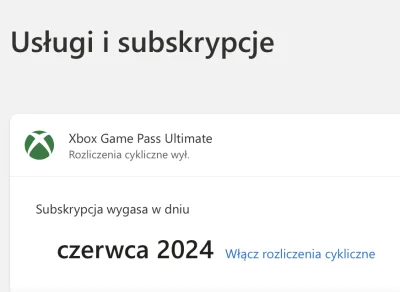 Usługi i subskrypcje

Xbox Game Pass Ultimate
Rozliczenia cykliczne wył.

Subskrypcja wygasa w dniu

czerwca 2024 Włącz rozliczenia cykliczne